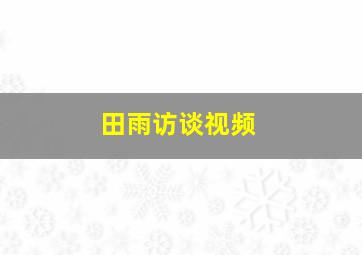 田雨访谈视频